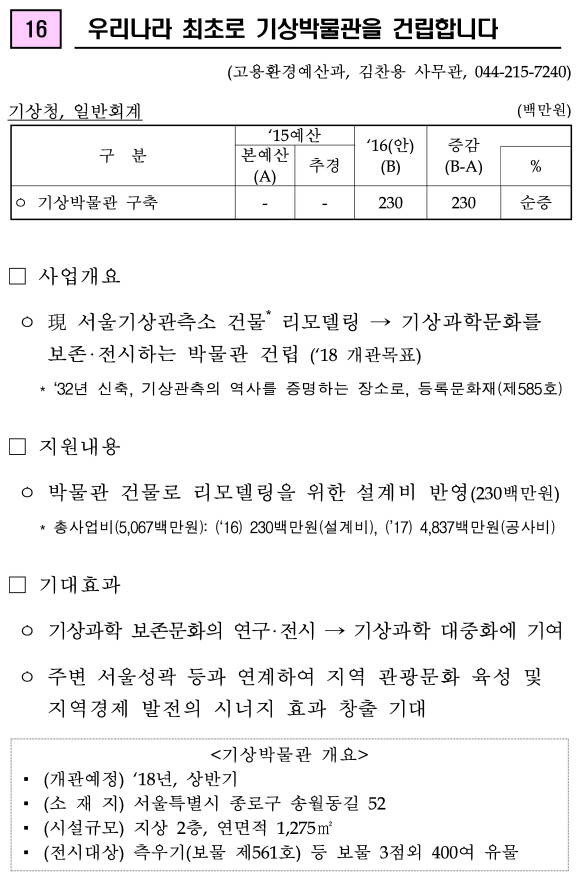 16 우리나라 최초로 기상박물관을 건립합니다

(고용환경예산과, 김찬용 사무관, 044-215-7240)

기상청, 일반회계

(백만원)

| 구 분 | '15예산 본예산 (A) | '15예산 추경 | '16(안) (B) | 증감 (B-A) | % |
|---|---|---|---|---|---|
| ○ 기상박물관 구축 | - | - | 230 | 230 | 순증 |

□ 사업개요

○ 現 서울기상관측소 건물* 리모델링 → 기상과학문화를 보존·전시하는 박물관 건립 ('18 개관목표)

* '32년 신축, 기상관측의 역사를 증명하는 장소로, 등록문화재(제585호)

□ 지원내용

○ 박물관 건물로 리모델링을 위한 설계비 반영(230백만원)

* 총사업비(5,067백만원): ('16) 230백만원(설계비), ('17) 4,837백만원(공사비)

□ 기대효과

○ 기상과학 보존문화의 연구·전시 → 기상과학 대중화에 기여

○ 주변 서울성곽 등과 연계하여 지역 관광문화 육성 및 지역경제 발전의 시너지 효과 창출 기대

<기상박물관 개요>
▪ (개관예정) '18년, 상반기
▪ (소 재 지) 서울특별시 종로구 송월동길 52
▪ (시설규모) 지상 2층, 연면적 1,275㎡
▪ (전시대상) 측우기(보물 제561호) 등 보물 3점외 400여 유물